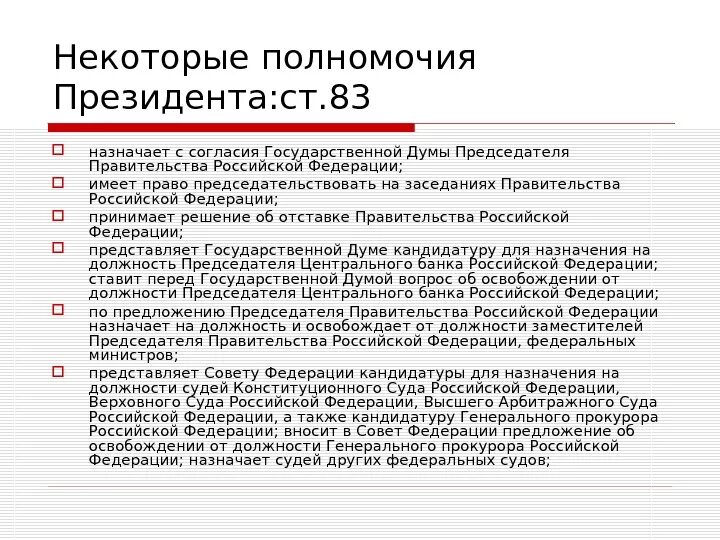 Некоторые полномочия Президента:ст.83

назначает с согласия Государственной Думы Председателя Правительства Российской Федерации;

имеет право председательствовать на заседаниях Правительства Российской Федерации;

принимает решение об отставке Правительства Российской Федерации;

представляет Государственной Думе кандидатуру для назначения на должность Председателя Центрального банка Российской Федерации; ставит перед Государственной Думой вопрос об освобождении от должности Председателя Центрального банка Российской Федерации;

по предложению Председателя Правительства Российской Федерации назначает на должность и освобождает от должности заместителей Председателя Правительства Российской Федерации, федеральных министров;

представляет Совету Федерации кандидатуры для назначения на должности судей Конституционного Суда Российской Федерации, Верховного Суда Российской Федерации, Высшего Арбитражного Суда Российской Федерации, а также кандидатуру Генерального прокурора Российской Федерации; вносит в Совет Федерации предложение об освобождении от должности Генерального прокурора Российской Федерации; назначает судей других федеральных судов;